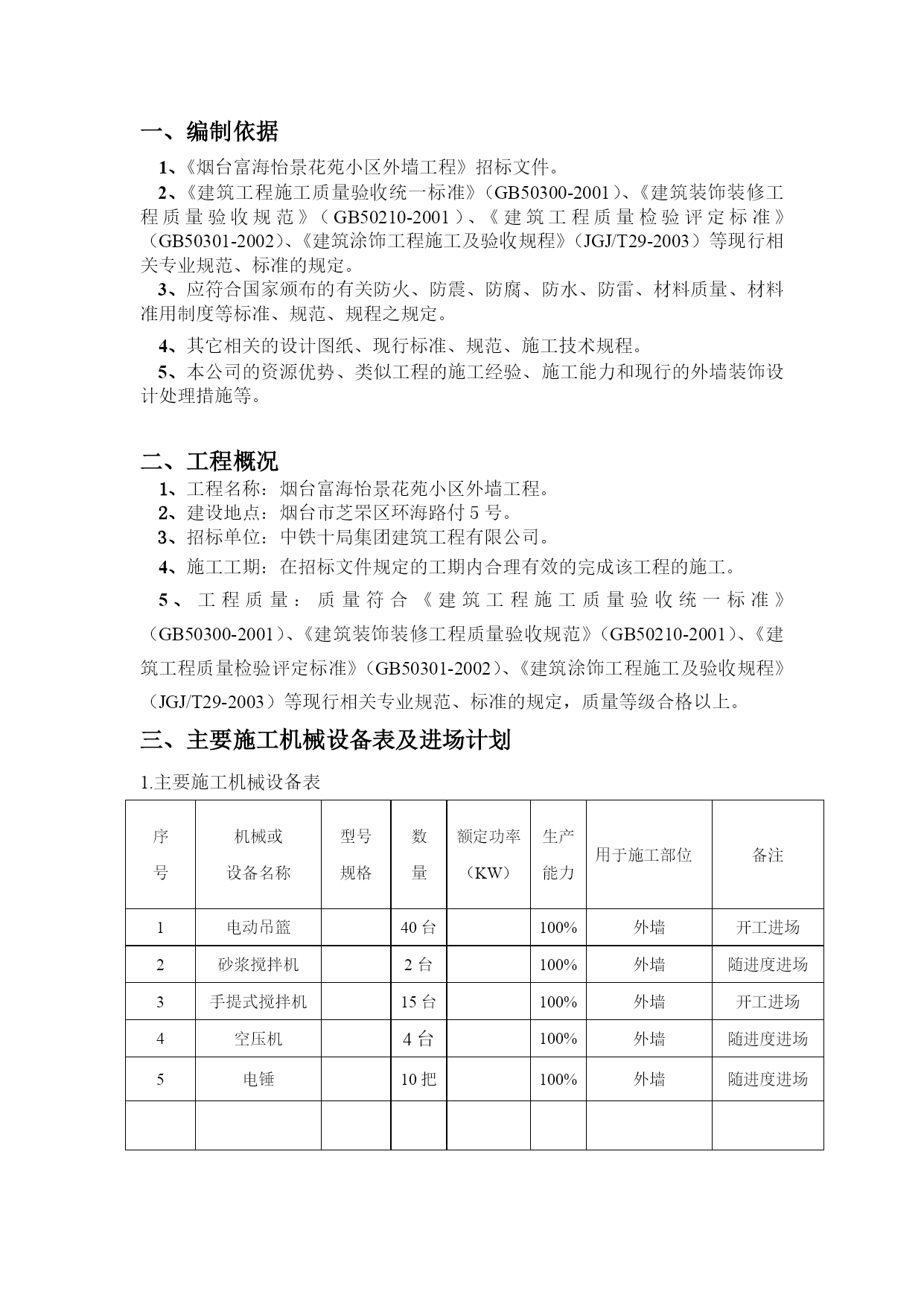 一、编制依据

1、《烟台富海怡景花苑小区外墙工程》招标文件。

2、《建筑工程施工质量验收统一标准》（GB50300-2001）、《建筑装饰装修工程质量验收规范》（GB50210-2001）、《建筑工程质量检验评定标准》（GB50301-2002）、《建筑涂饰工程施工及验收规程》（JGJ/T29-2003）等现行相关专业规范、标准的规定。

3、应符合国家颁布的有关防火、防震、防腐、防水、防雷、材料质量、材料准用制度等标准、规范、规程之规定。

4、其它相关的设计图纸、现行标准、规范、施工技术规程。

5、本公司的资源优势、类似工程的施工经验、施工能力和现行的外墙装饰设计处理措施等。

二、工程概况

1、工程名称：烟台富海怡景花苑小区外墙工程。

2、建设地点：烟台市芝罘区环海路付5号。

3、招标单位：中铁十局集团建筑工程有限公司。

4、施工工期：在招标文件规定的工期内合理有效的完成该工程的施工。

5、工程质量：质量符合《建筑工程施工质量验收统一标准》（GB50300-2001）、《建筑装饰装修工程质量验收规范》（GB50210-2001）、《建筑工程质量检验评定标准》（GB50301-2002）、《建筑涂饰工程施工及验收规程》（JGJ/T29-2003）等现行相关专业规范、标准的规定，质量等级合格以上。

三、主要施工机械设备表及进场计划

1.主要施工机械设备表

| 序号 | 机械或设备名称 | 型号规格 | 数量 | 额定功率（KW） | 生产能力 | 用于施工部位 | 备注 |
|---|---|---|---|---|---|---|---|
| 1 | 电动吊篮 | | 40台 | | 100% | 外墙 | 开工进场 |
| 2 | 砂浆搅拌机 | | 2台 | | 100% | 外墙 | 随进度进场 |
| 3 | 手提式搅拌机 | | 15台 | | 100% | 外墙 | 开工进场 |
| 4 | 空压机 | | 4台 | | 100% | 外墙 | 随进度进场 |
| 5 | 电锤 | | 10把 | | 100% | 外墙 | 随进度进场 |
| | | | | | | | |